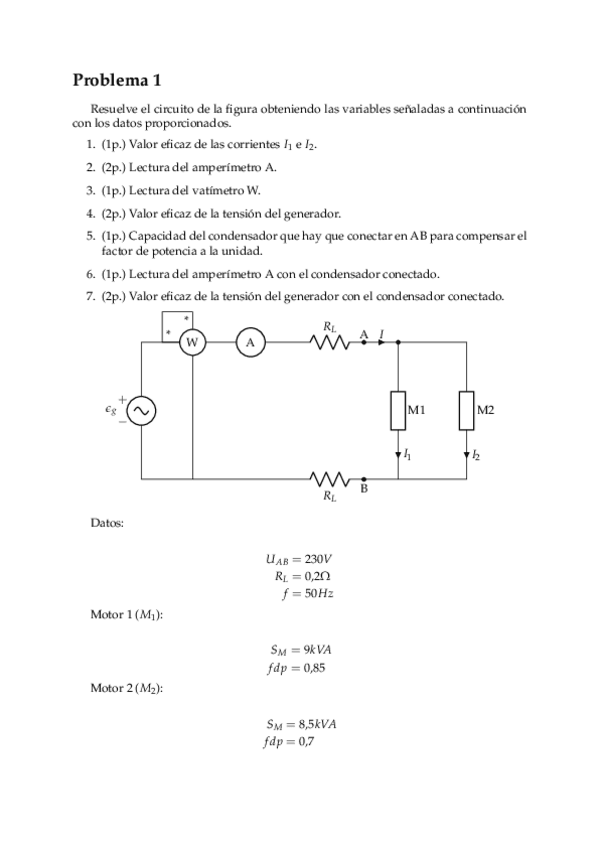 Problema 1

Resuelve el circuito de la figura obteniendo las variables señaladas a continuación con los datos proporcionados.

1. (1p.) Valor eficaz de las corrientes $I_1$ e $I_2$.
2. (2p.) Lectura del amperímetro A.
3. (1p.) Lectura del vatímetro W.
4. (2p.) Valor eficaz de la tensión del generador.
5. (1p.) Capacidad del condensador que hay que conectar en AB para compensar el factor de potencia a la unidad.
6. (1p.) Lectura del amperímetro A con el condensador conectado.
7. (2p.) Valor eficaz de la tensión del generador con el condensador conectado.

* * W A $R_L$ A $I$ $\epsilon_g$ + − M1 M2 $I_1$ $I_2$ $R_L$ B

Datos:

$U_{AB} = 230V$
$R_L = 0{,}2\Omega$
$f = 50Hz$

Motor 1 ($M_1$):

$S_M = 9kVA$
$fdp = 0{,}85$

Motor 2 ($M_2$):

$S_M = 8{,}5kVA$
$fdp = 0{,}7$